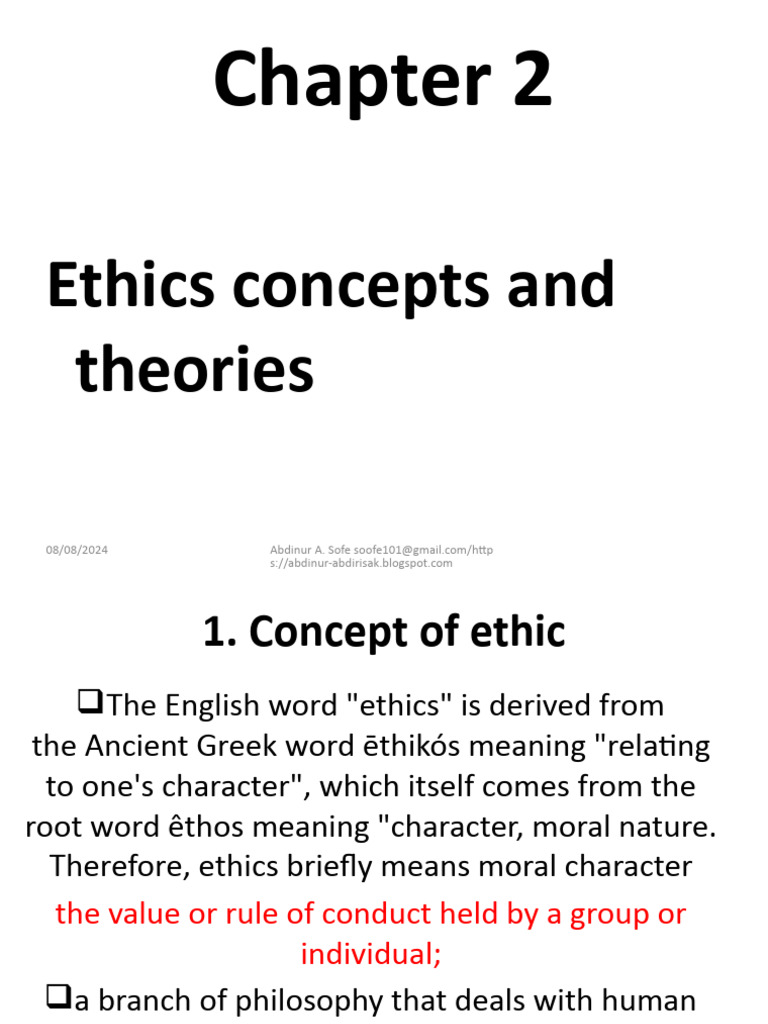 Chapter 2

Ethics concepts and theories

08/08/2024

Abdinur A. Sofe soofe101@gmail.com/https://abdinur-abdirisak.blogspot.com

1. Concept of ethic

❑The English word "ethics" is derived from the Ancient Greek word ēthikós meaning "relating to one's character", which itself comes from the root word êthos meaning "character, moral nature. Therefore, ethics briefly means moral character

the value or rule of conduct held by a group or individual;

❑a branch of philosophy that deals with human